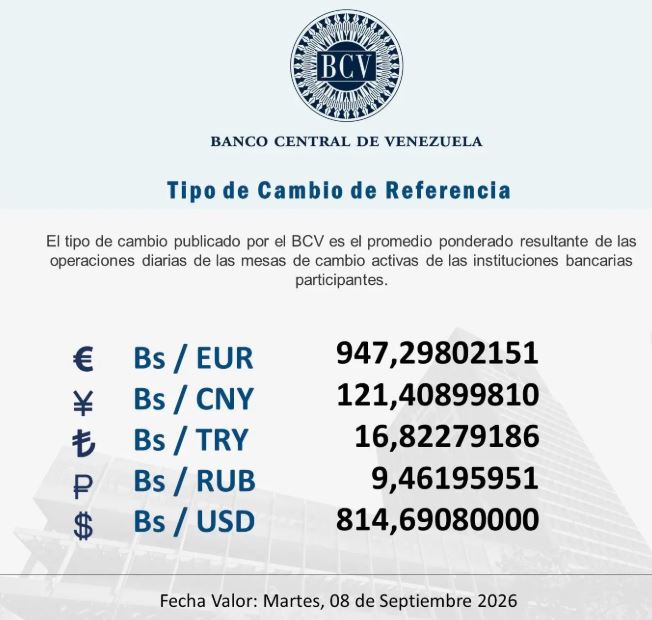 BCV

BANCO CENTRAL DE VENEZUELA

Tipo de Cambio de Referencia

El tipo de cambio publicado por el BCV es el promedio ponderado resultante de las operaciones diarias de las mesas de cambio activas de las instituciones bancarias participantes.

€ Bs / EUR 947,29802151
¥ Bs / CNY 121,40899810
₺ Bs / TRY 16,82279186
₽ Bs / RUB 9,46195951
$ Bs / USD 814,69080000

Fecha Valor: Martes, 08 de Septiembre 2026